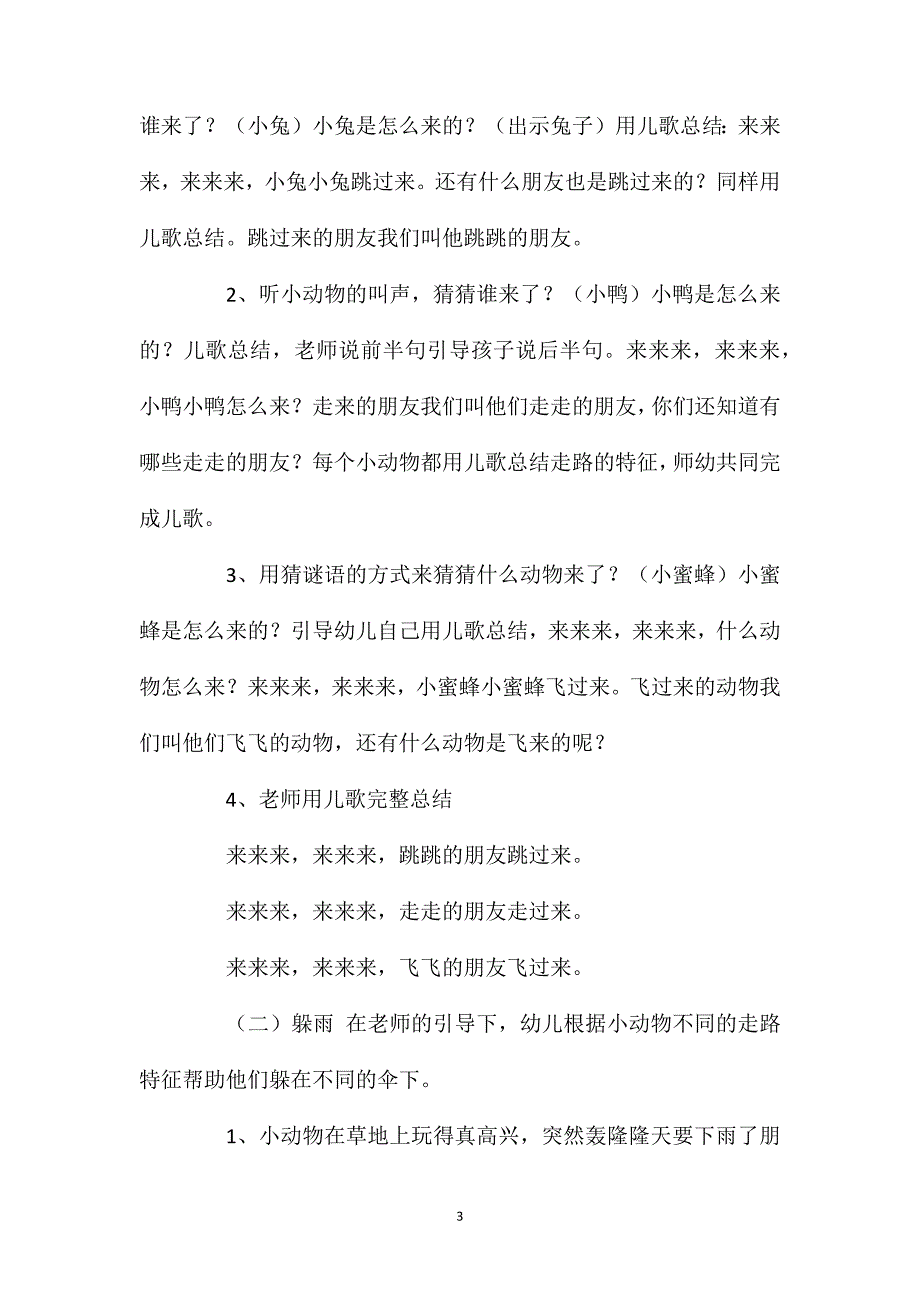 谁来了？（小兔）小兔是怎么来的？（出示兔子）用儿歌总结：来来来，来来来，小兔小兔跳过来。还有什么朋友也是跳过来的？同样用儿歌总结。跳过来的朋友我们叫他跳跳的朋友。

2、听小动物的叫声，猜猜谁来了？（小鸭）小鸭是怎么来的？儿歌总结，老师说前半句引导孩子说后半句。来来来，来来来，小鸭小鸭怎么来？走来的朋友我们叫他们走走的朋友，你们还知道有哪些走走的朋友？每个小动物都用儿歌总结走路的特征，师幼共同完成儿歌。

3、用猜谜语的方式来猜猜什么动物来了？（小蜜蜂）小蜜蜂是怎么来的？引导幼儿自己用儿歌总结，来来来，来来来，什么动物怎么来？来来来，来来来，小蜜蜂小蜜蜂飞过来。飞过来的动物我们叫他们飞飞的动物，还有什么动物是飞来的呢？

4、老师用儿歌完整总结

来来来，来来来，跳跳的朋友跳过来。

来来来，来来来，走走的朋友走过来。

来来来，来来来，飞飞的朋友飞过来。

（二）躲雨 在老师的引导下，幼儿根据小动物不同的走路特征帮助他们躲在不同的伞下。

1、小动物在草地上玩得真高兴，突然轰隆隆天要下雨了朋

3